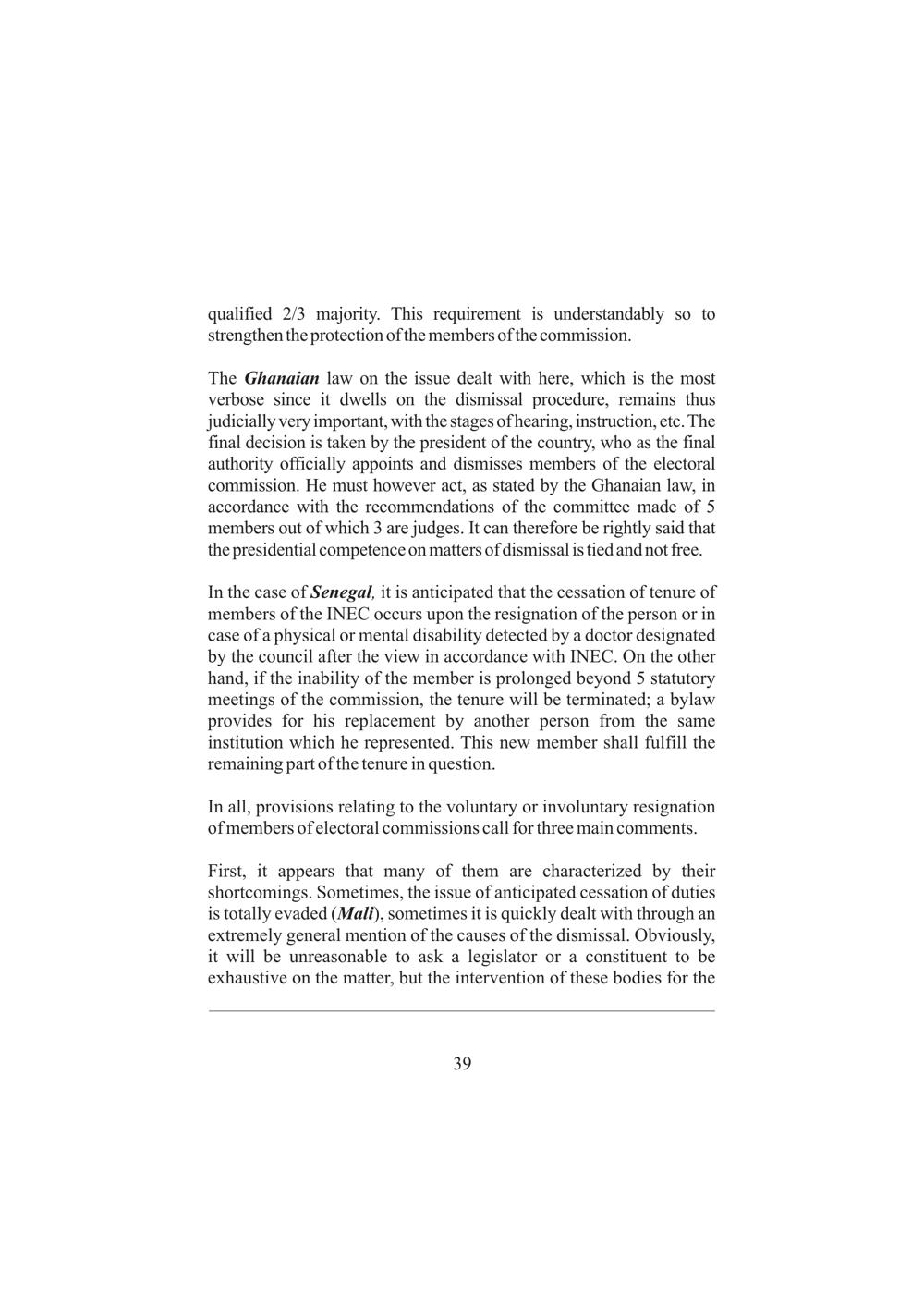 qualified 2/3 majority. This requirement is understandably so to strengthen the protection of the members of the commission.

The Ghanaian law on the issue dealt with here, which is the most verbose since it dwells on the dismissal procedure, remains thus judicially very important, with the stages of hearing, instruction, etc. The final decision is taken by the president of the country, who as the final authority officially appoints and dismisses members of the electoral commission. He must however act, as stated by the Ghanaian law, in accordance with the recommendations of the committee made of 5 members out of which 3 are judges. It can therefore be rightly said that the presidential competence on matters of dismissal is tied and not free.

In the case of Senegal, it is anticipated that the cessation of tenure of members of the INEC occurs upon the resignation of the person or in case of a physical or mental disability detected by a doctor designated by the council after the view in accordance with INEC. On the other hand, if the inability of the member is prolonged beyond 5 statutory meetings of the commission, the tenure will be terminated; a bylaw provides for his replacement by another person from the same institution which he represented. This new member shall fulfill the remaining part of the tenure in question.

In all, provisions relating to the voluntary or involuntary resignation of members of electoral commissions call for three main comments.

First, it appears that many of them are characterized by their shortcomings. Sometimes, the issue of anticipated cessation of duties is totally evaded (Mali), sometimes it is quickly dealt with through an extremely general mention of the causes of the dismissal. Obviously, it will be unreasonable to ask a legislator or a constituent to be exhaustive on the matter, but the intervention of these bodies for the

39